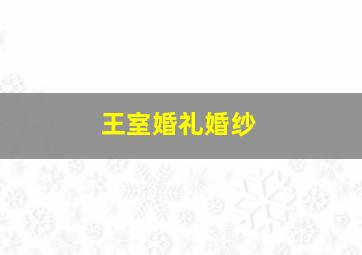 王室婚礼婚纱